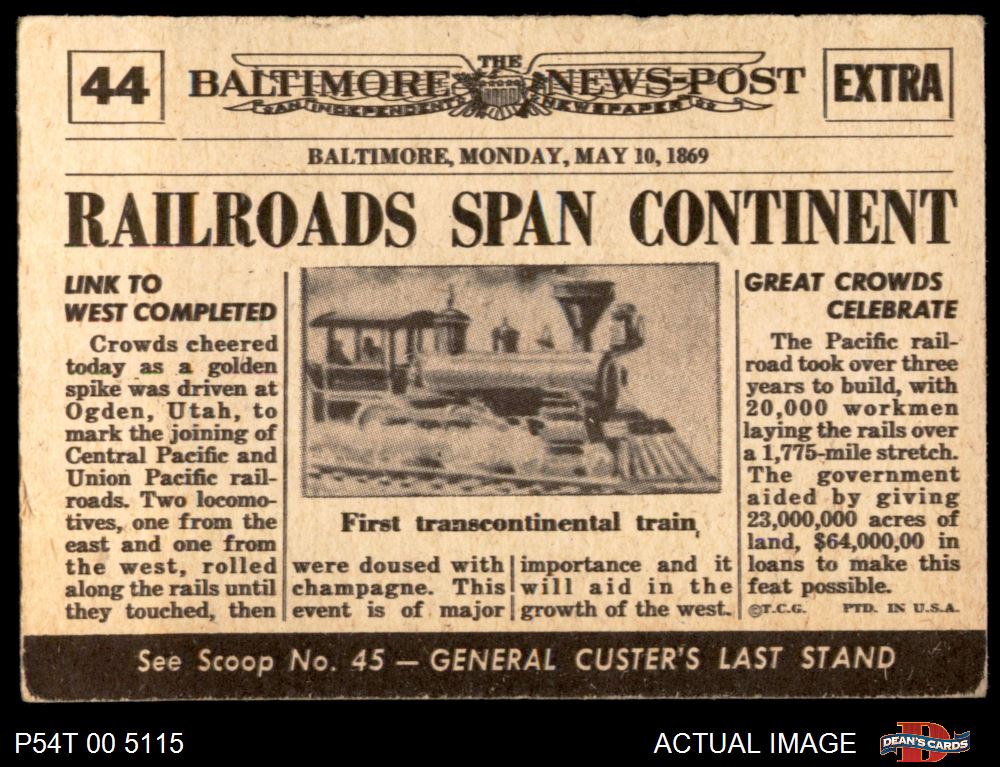 44

THE
BALTIMORE NEWS-POST
AN INDEPENDENT NEWSPAPER

EXTRA

BALTIMORE, MONDAY, MAY 10, 1869

RAILROADS SPAN CONTINENT

LINK TO
WEST COMPLETED

Crowds cheered today as a golden spike was driven at Ogden, Utah, to mark the joining of Central Pacific and Union Pacific railroads. Two locomotives, one from the east and one from the west, rolled along the rails until they touched, then were doused with champagne. This event is of major importance and it will aid in the growth of the west.

First transcontinental train

GREAT CROWDS
CELEBRATE

The Pacific railroad took over three years to build, with 20,000 workmen laying the rails over a 1,775-mile stretch. The government aided by giving 23,000,000 acres of land, $64,000,00 in loans to make this feat possible.

©T.C.G. PTD. IN U.S.A.

See Scoop No. 45 — GENERAL CUSTER'S LAST STAND

P54T 00 5115

ACTUAL IMAGE

DEAN'S CARDS